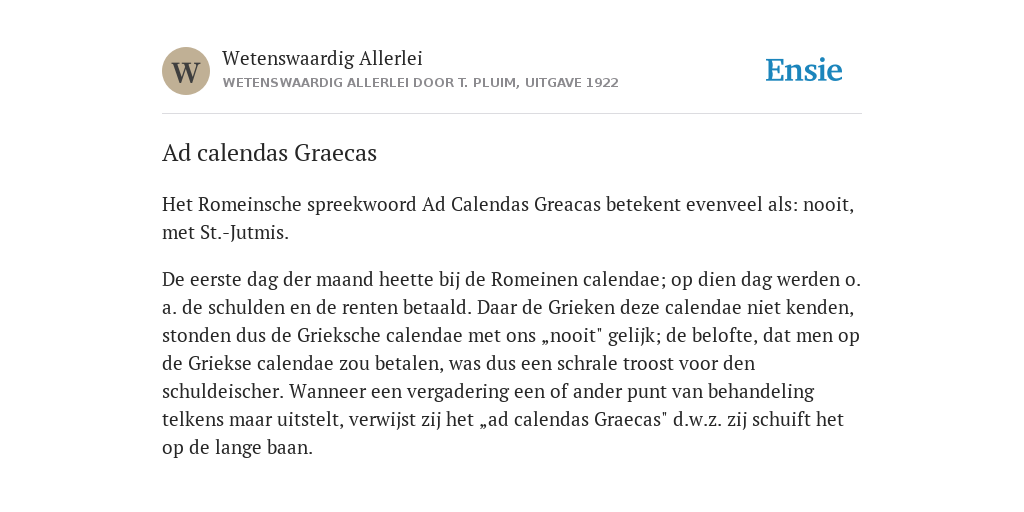 W

Wetenswaardig Allerlei
WETENSWAARDIG ALLERLEI DOOR T. PLUIM, UITGAVE 1922

Ensie

Ad calendas Graecas

Het Romeinsche spreekwoord Ad Calendas Greacas betekent evenveel als: nooit, met St.-Jutmis.

De eerste dag der maand heette bij de Romeinen calendae; op dien dag werden o. a. de schulden en de renten betaald. Daar de Grieken deze calendae niet kenden, stonden dus de Grieksche calendae met ons „nooit" gelijk; de belofte, dat men op de Griekse calendae zou betalen, was dus een schrale troost voor den schuldeischer. Wanneer een vergadering een of ander punt van behandeling telkens maar uitstelt, verwijst zij het „ad calendas Graecas" d.w.z. zij schuift het op de lange baan.